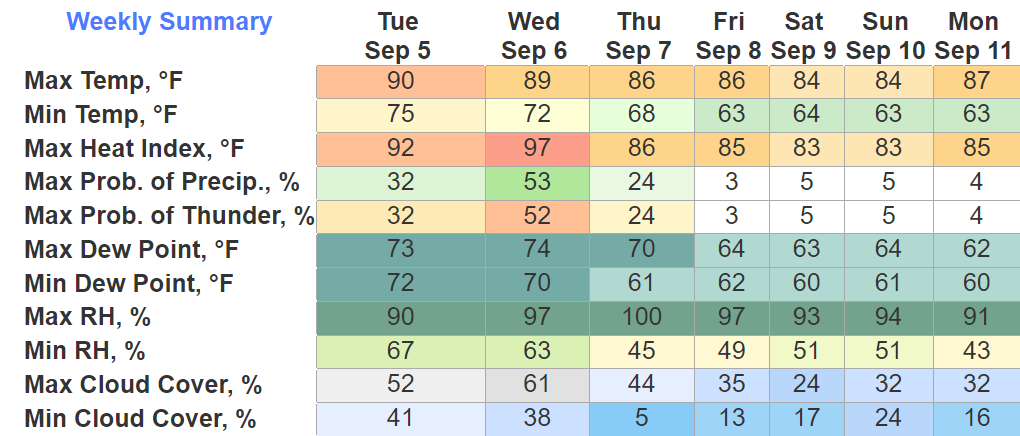 | Weekly Summary | Tue Sep 5 | Wed Sep 6 | Thu Sep 7 | Fri Sep 8 | Sat Sep 9 | Sun Sep 10 | Mon Sep 11 |
|---|---|---|---|---|---|---|---|
| Max Temp, °F | 90 | 89 | 86 | 86 | 84 | 84 | 87 |
| Min Temp, °F | 75 | 72 | 68 | 63 | 64 | 63 | 63 |
| Max Heat Index, °F | 92 | 97 | 86 | 85 | 83 | 83 | 85 |
| Max Prob. of Precip., % | 32 | 53 | 24 | 3 | 5 | 5 | 4 |
| Max Prob. of Thunder, % | 32 | 52 | 24 | 3 | 5 | 5 | 4 |
| Max Dew Point, °F | 73 | 74 | 70 | 64 | 63 | 64 | 62 |
| Min Dew Point, °F | 72 | 70 | 61 | 62 | 60 | 61 | 60 |
| Max RH, % | 90 | 97 | 100 | 97 | 93 | 94 | 91 |
| Min RH, % | 67 | 63 | 45 | 49 | 51 | 51 | 43 |
| Max Cloud Cover, % | 52 | 61 | 44 | 35 | 24 | 32 | 32 |
| Min Cloud Cover, % | 41 | 38 | 5 | 13 | 17 | 24 | 16 |